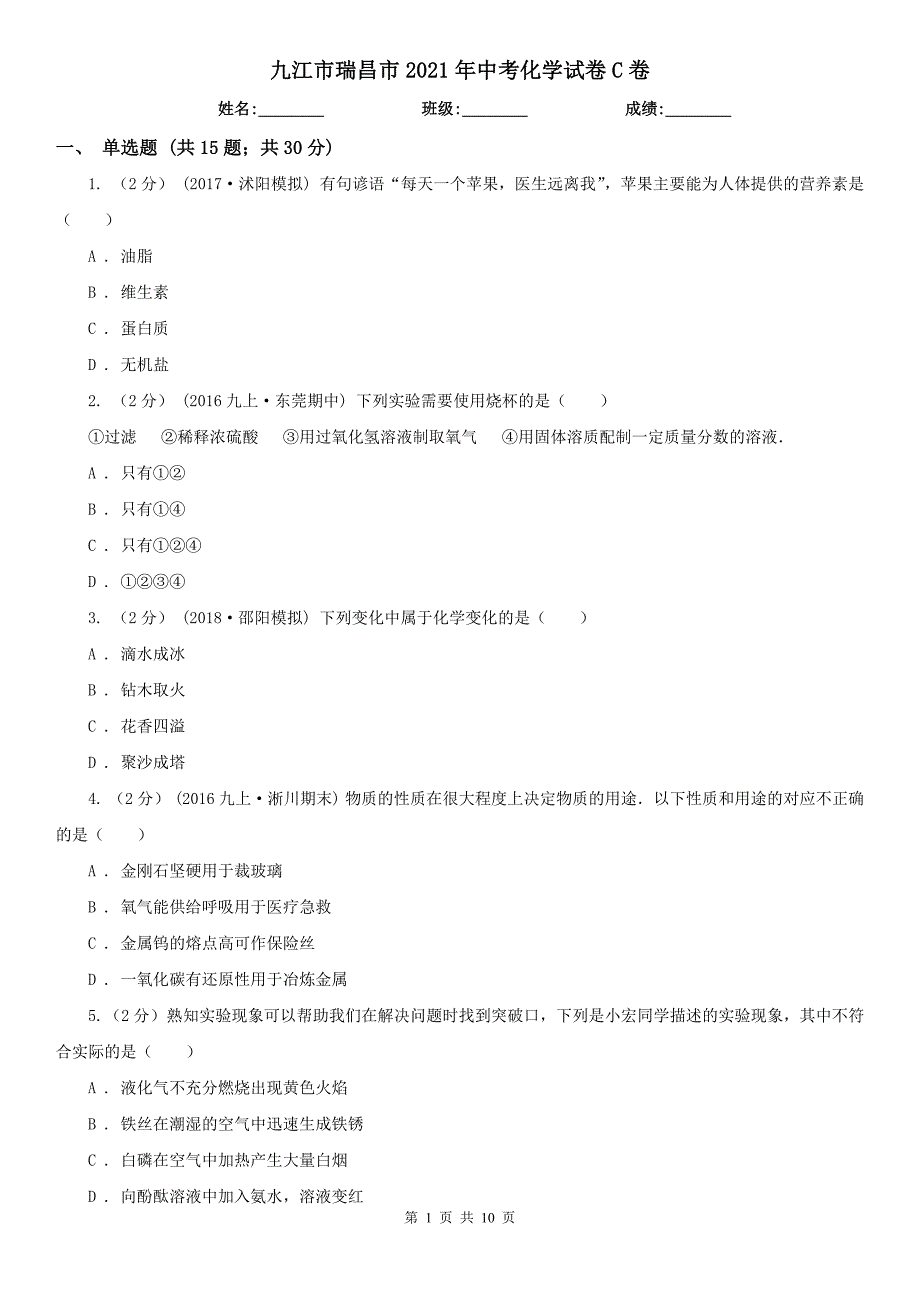 九江市瑞昌市2021年中考化学试卷C卷

姓名:________ 班级:________ 成绩:________

一、 单选题 (共15题；共30分)

1. （2分） (2017·沭阳模拟) 有句谚语“每天一个苹果，医生远离我”，苹果主要能为人体提供的营养素是（　　）

A . 油脂

B . 维生素

C . 蛋白质

D . 无机盐

2. （2分） (2016九上·东莞期中) 下列实验需要使用烧杯的是（　　）

①过滤　②稀释浓硫酸　③用过氧化氢溶液制取氧气　④用固体溶质配制一定质量分数的溶液．

A . 只有①②

B . 只有①④

C . 只有①②④

D . ①②③④

3. （2分） (2018·邵阳模拟) 下列变化中属于化学变化的是（　　）

A . 滴水成冰

B . 钻木取火

C . 花香四溢

D . 聚沙成塔

4. （2分） (2016九上·淅川期末) 物质的性质在很大程度上决定物质的用途．以下性质和用途的对应不正确的是（　　）

A . 金刚石坚硬用于裁玻璃

B . 氧气能供给呼吸用于医疗急救

C . 金属钨的熔点高可作保险丝

D . 一氧化碳有还原性用于冶炼金属

5. （2分）熟知实验现象可以帮助我们在解决问题时找到突破口，下列是小宏同学描述的实验现象，其中不符合实际的是（　　）

A . 液化气不充分燃烧出现黄色火焰

B . 铁丝在潮湿的空气中迅速生成铁锈

C . 白磷在空气中加热产生大量白烟

D . 向酚酞溶液中加入氨水，溶液变红

第 1 页 共 10 页